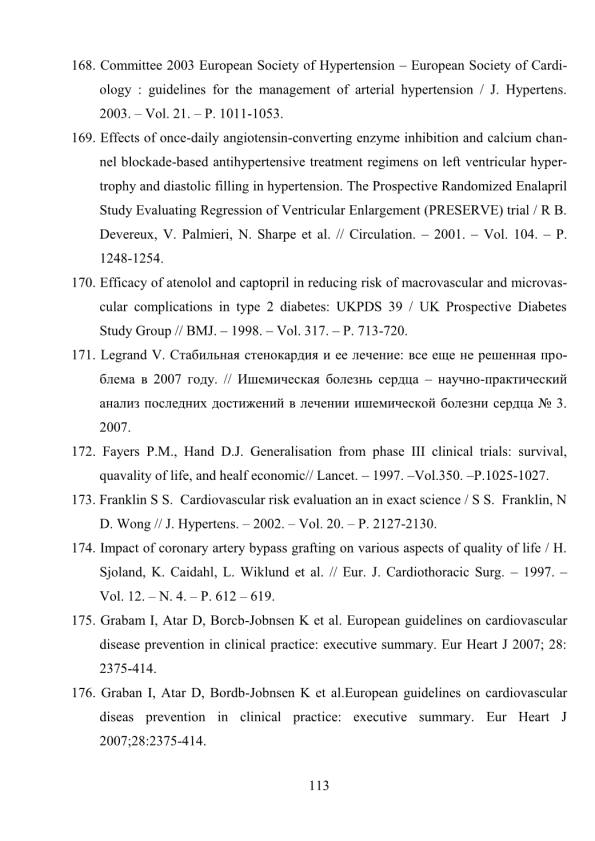 168. Committee 2003 European Society of Hypertension – European Society of Cardiology : guidelines for the management of arterial hypertension / J. Hypertens. 2003. – Vol. 21. – P. 1011-1053.

169. Effects of once-daily angiotensin-converting enzyme inhibition and calcium channel blockade-based antihypertensive treatment regimens on left ventricular hypertrophy and diastolic filling in hypertension. The Prospective Randomized Enalapril Study Evaluating Regression of Ventricular Enlargement (PRESERVE) trial / R B. Devereux, V. Palmieri, N. Sharpe et al. // Circulation. – 2001. – Vol. 104. – P. 1248-1254.

170. Efficacy of atenolol and captopril in reducing risk of macrovascular and microvascular complications in type 2 diabetes: UKPDS 39 / UK Prospective Diabetes Study Group // BMJ. – 1998. – Vol. 317. – P. 713-720.

171. Legrand V. Стабильная стенокардия и ее лечение: все еще не решенная проблема в 2007 году. // Ишемическая болезнь сердца – научно-практический анализ последних достижений в лечении ишемической болезни сердца № 3. 2007.

172. Fayers P.M., Hand D.J. Generalisation from phase III clinical trials: survival, quavality of life, and healf economic// Lancet. – 1997. –Vol.350. –P.1025-1027.

173. Franklin S S. Cardiovascular risk evaluation an in exact science / S S. Franklin, N D. Wong // J. Hypertens. – 2002. – Vol. 20. – P. 2127-2130.

174. Impact of coronary artery bypass grafting on various aspects of quality of life / H. Sjoland, K. Caidahl, L. Wiklund et al. // Eur. J. Cardiothoracic Surg. – 1997. – Vol. 12. – N. 4. – P. 612 – 619.

175. Grabam I, Atar D, Borcb-Jobnsen K et al. European guidelines on cardiovascular disease prevention in clinical practice: executive summary. Eur Heart J 2007; 28: 2375-414.

176. Graban I, Atar D, Bordb-Jobnsen K et al.European guidelines on cardiovascular diseas prevention in clinical practice: executive summary. Eur Heart J 2007;28:2375-414.

113